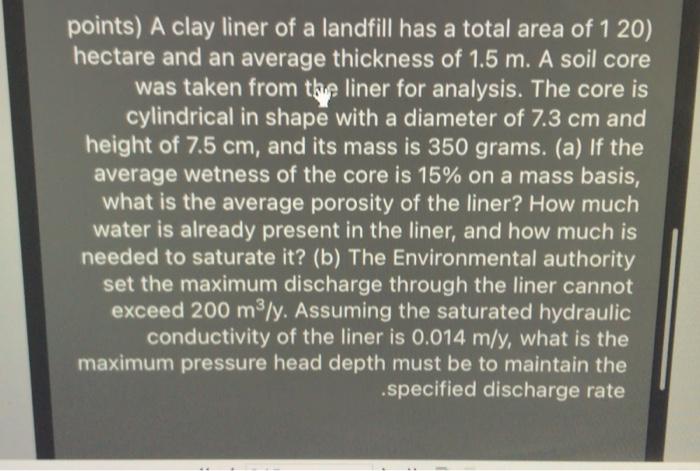 points) A clay liner of a landfill has a total area of 1 20) hectare and an average thickness of 1.5 m. A soil core was taken from the liner for analysis. The core is cylindrical in shape with a diameter of 7.3 cm and height of 7.5 cm, and its mass is 350 grams. (a) If the average wetness of the core is 15% on a mass basis, what is the average porosity of the liner? How much water is already present in the liner, and how much is needed to saturate it? (b) The Environmental authority set the maximum discharge through the liner cannot exceed 200 $m^3$/y. Assuming the saturated hydraulic conductivity of the liner is 0.014 m/y, what is the maximum pressure head depth must be to maintain the .specified discharge rate